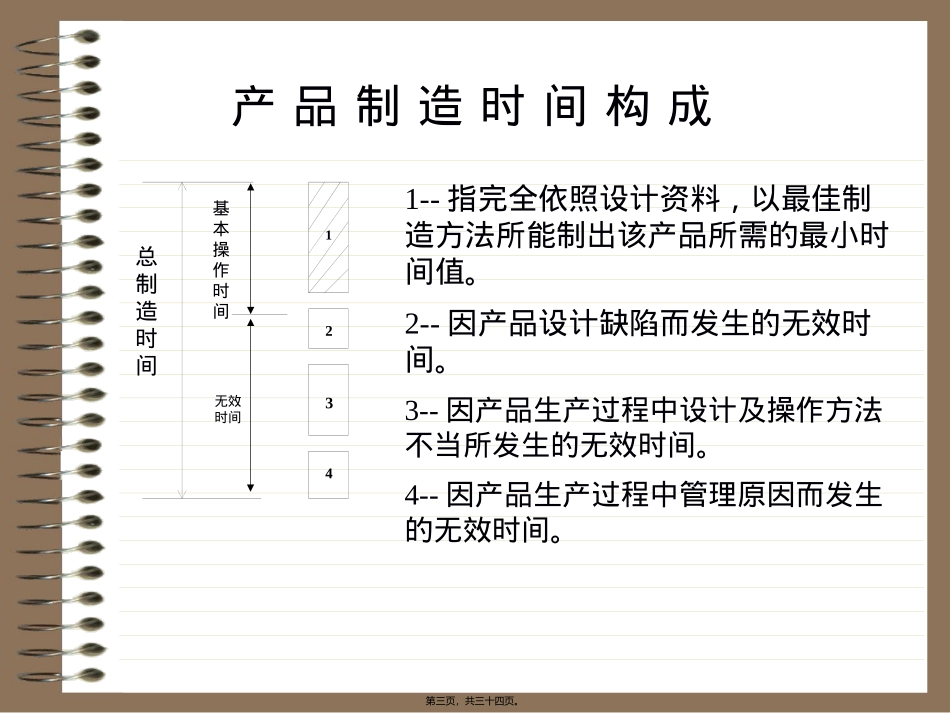 产品制造时间构成

总制造时间

基本操作时间

无效时间

1

2

3

4

1-- 指完全依照设计资料，以最佳制造方法所能制出该产品所需的最小时间值。

2-- 因产品设计缺陷而发生的无效时间。

3-- 因产品生产过程中设计及操作方法不当所发生的无效时间。

4-- 因产品生产过程中管理原因而发生的无效时间。

第三页，共三十四页。